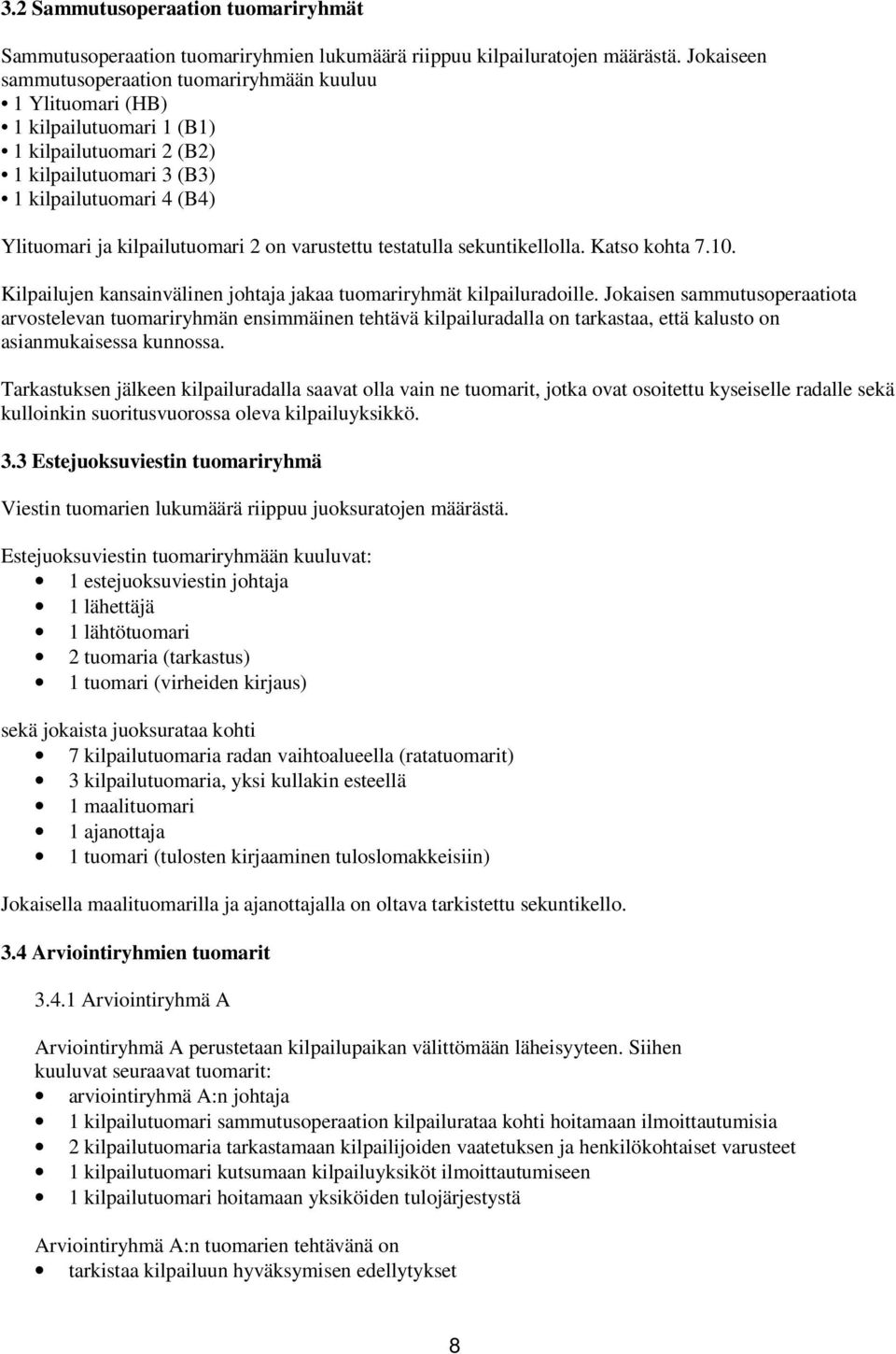 3.2 Sammutusoperaation tuomariryhmät

Sammutusoperaation tuomariryhmien lukumäärä riippuu kilpailuratojen määrästä. Jokaiseen sammutusoperaation tuomariryhmään kuuluu
• 1 Ylituomari (HB)
• 1 kilpailutuomari 1 (B1)
• 1 kilpailutuomari 2 (B2)
• 1 kilpailutuomari 3 (B3)
• 1 kilpailutuomari 4 (B4)

Ylituomari ja kilpailutuomari 2 on varustettu testatulla sekuntikellolla. Katso kohta 7.10.

Kilpailujen kansainvälinen johtaja jakaa tuomariryhmät kilpailuradoille. Jokaisen sammutusoperaatiota arvostelevan tuomariryhmän ensimmäinen tehtävä kilpailuradalla on tarkastaa, että kalusto on asianmukaisessa kunnossa.

Tarkastuksen jälkeen kilpailuradalla saavat olla vain ne tuomarit, jotka ovat osoitettu kyseiselle radalle sekä kulloinkin suoritusvuorossa oleva kilpailuyksikkö.

3.3 Estejuoksuviestin tuomariryhmä

Viestin tuomarien lukumäärä riippuu juoksuratojen määrästä.

Estejuoksuviestin tuomariryhmään kuuluvat:
• 1 estejuoksuviestin johtaja
• 1 lähettäjä
• 1 lähtötuomari
• 2 tuomaria (tarkastus)
• 1 tuomari (virheiden kirjaus)

sekä jokaista juoksurataa kohti
• 7 kilpailutuomaria radan vaihtoalueella (ratatuomarit)
• 3 kilpailutuomaria, yksi kullakin esteellä
• 1 maalituomari
• 1 ajanottaja
• 1 tuomari (tulosten kirjaaminen tuloslomakkeisiin)

Jokaisella maalituomarilla ja ajanottajalla on oltava tarkistettu sekuntikello.

3.4 Arviointiryhmien tuomarit

3.4.1 Arviointiryhmä A

Arviointiryhmä A perustetaan kilpailupaikan välittömään läheisyyteen. Siihen kuuluvat seuraavat tuomarit:
• arviointiryhmä A:n johtaja
• 1 kilpailutuomari sammutusoperaation kilpailurataa kohti hoitamaan ilmoittautumisia
• 2 kilpailutuomaria tarkastamaan kilpailijoiden vaatetuksen ja henkilökohtaiset varusteet
• 1 kilpailutuomari kutsumaan kilpailuyksiköt ilmoittautumiseen
• 1 kilpailutuomari hoitamaan yksiköiden tulojärjestystä

Arviointiryhmä A:n tuomarien tehtävänä on
• tarkistaa kilpailuun hyväksymisen edellytykset

8